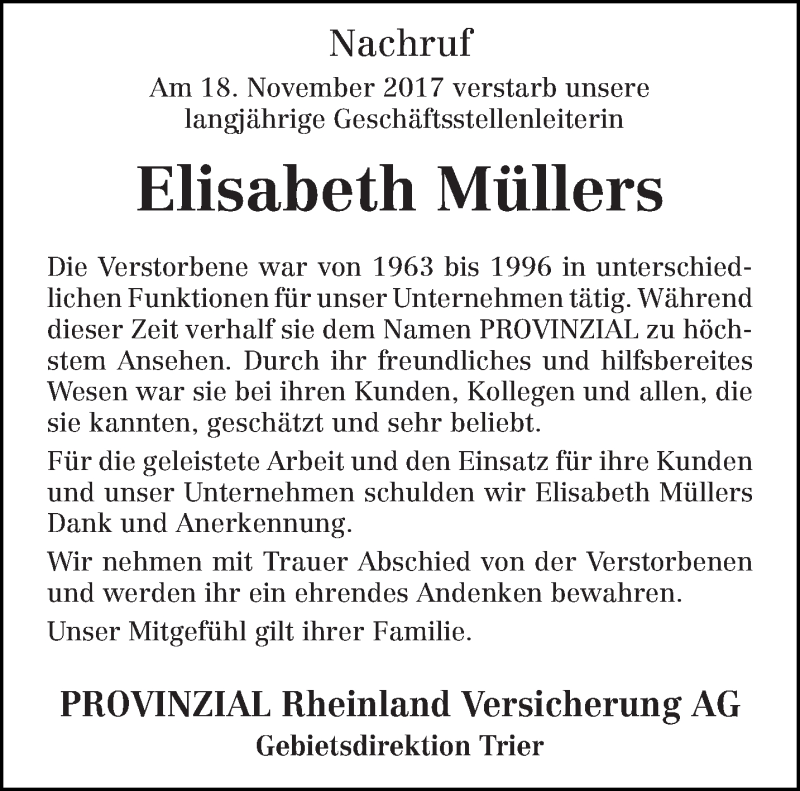 Nachruf

Am 18. November 2017 verstarb unsere
langjährige Geschäftsstellenleiterin

Elisabeth Müllers

Die Verstorbene war von 1963 bis 1996 in unterschiedlichen Funktionen für unser Unternehmen tätig. Während dieser Zeit verhalf sie dem Namen PROVINZIAL zu höchstem Ansehen. Durch ihr freundliches und hilfsbereites Wesen war sie bei ihren Kunden, Kollegen und allen, die sie kannten, geschätzt und sehr beliebt.

Für die geleistete Arbeit und den Einsatz für ihre Kunden und unser Unternehmen schulden wir Elisabeth Müllers Dank und Anerkennung.

Wir nehmen mit Trauer Abschied von der Verstorbenen und werden ihr ein ehrendes Andenken bewahren.

Unser Mitgefühl gilt ihrer Familie.

PROVINZIAL Rheinland Versicherung AG
Gebietsdirektion Trier